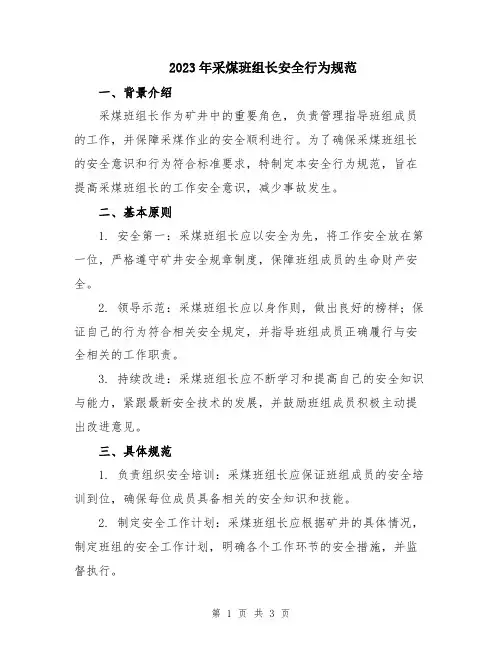 2023年采煤班组长安全行为规范

一、背景介绍

采煤班组长作为矿井中的重要角色，负责管理指导班组成员的工作，并保障采煤作业的安全顺利进行。为了确保采煤班组长的安全意识和行为符合标准要求，特制定本安全行为规范，旨在提高采煤班组长的工作安全意识，减少事故发生。

二、基本原则

1. 安全第一：采煤班组长应以安全为先，将工作安全放在第一位，严格遵守矿井安全规章制度，保障班组成员的生命财产安全。

2. 领导示范：采煤班组长应以身作则，做出良好的榜样；保证自己的行为符合相关安全规定，并指导班组成员正确履行与安全相关的工作职责。

3. 持续改进：采煤班组长应不断学习和提高自己的安全知识与能力，紧跟最新安全技术的发展，并鼓励班组成员积极主动提出改进意见。

三、具体规范

1. 负责组织安全培训：采煤班组长应保证班组成员的安全培训到位，确保每位成员具备相关的安全知识和技能。

2. 制定安全工作计划：采煤班组长应根据矿井的具体情况，制定班组的安全工作计划，明确各个工作环节的安全措施，并监督执行。

第 1 页 共 3 页